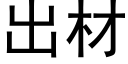 出材